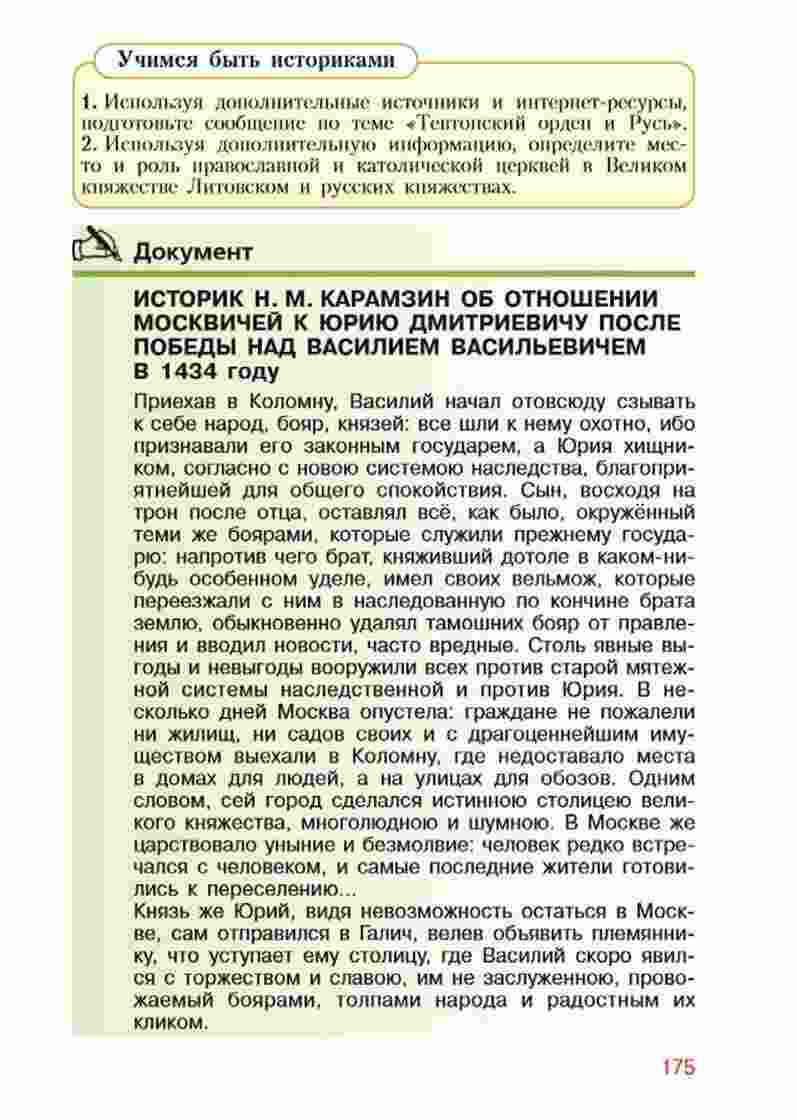 Учимся быть историками

1. Используя дополнительные источники и интернет-ресурсы, подготовьте сообщение по теме «Тевтонский орден и Русь».
2. Используя дополнительную информацию, определите место и роль православной и католической церквей в Великом княжестве Литовском и русских княжествах.

Документ

ИСТОРИК Н. М. КАРАМЗИН ОБ ОТНОШЕНИИ МОСКВИЧЕЙ К ЮРИЮ ДМИТРИЕВИЧУ ПОСЛЕ ПОБЕДЫ НАД ВАСИЛИЕМ ВАСИЛЬЕВИЧЕМ В 1434 году

Приехав в Коломну, Василий начал отовсюду сзывать к себе народ, бояр, князей: все шли к нему охотно, ибо признавали его законным государем, а Юрия хищником, согласно с новою системою наследства, благоприятнейшей для общего спокойствия. Сын, восходя на трон после отца, оставлял всё, как было, окружённый теми же боярами, которые служили прежнему государю: напротив чего брат, княживший дотоле в каком-нибудь особенном уделе, имел своих вельмож, которые переезжали с ним в наследованную по кончине брата землю, обыкновенно удалял тамошних бояр от правления и вводил новости, часто вредные. Столь явные выгоды и невыгоды вооружили всех против старой мятежной системы наследственной и против Юрия. В несколько дней Москва опустела: граждане не пожалели ни жилищ, ни садов своих и с драгоценнейшим имуществом выехали в Коломну, где недоставало места в домах для людей, а на улицах для обозов. Одним словом, сей город сделался истинною столицею великого княжества, многолюдною и шумною. В Москве же царствовало уныние и безмолвие: человек редко встречался с человеком, и самые последние жители готовились к переселению...
Князь же Юрий, видя невозможность остаться в Москве, сам отправился в Галич, велев объявить племяннику, что уступает ему столицу, где Василий скоро явился с торжеством и славою, им не заслуженною, провожаемый боярами, толпами народа и радостным их кликом.

175